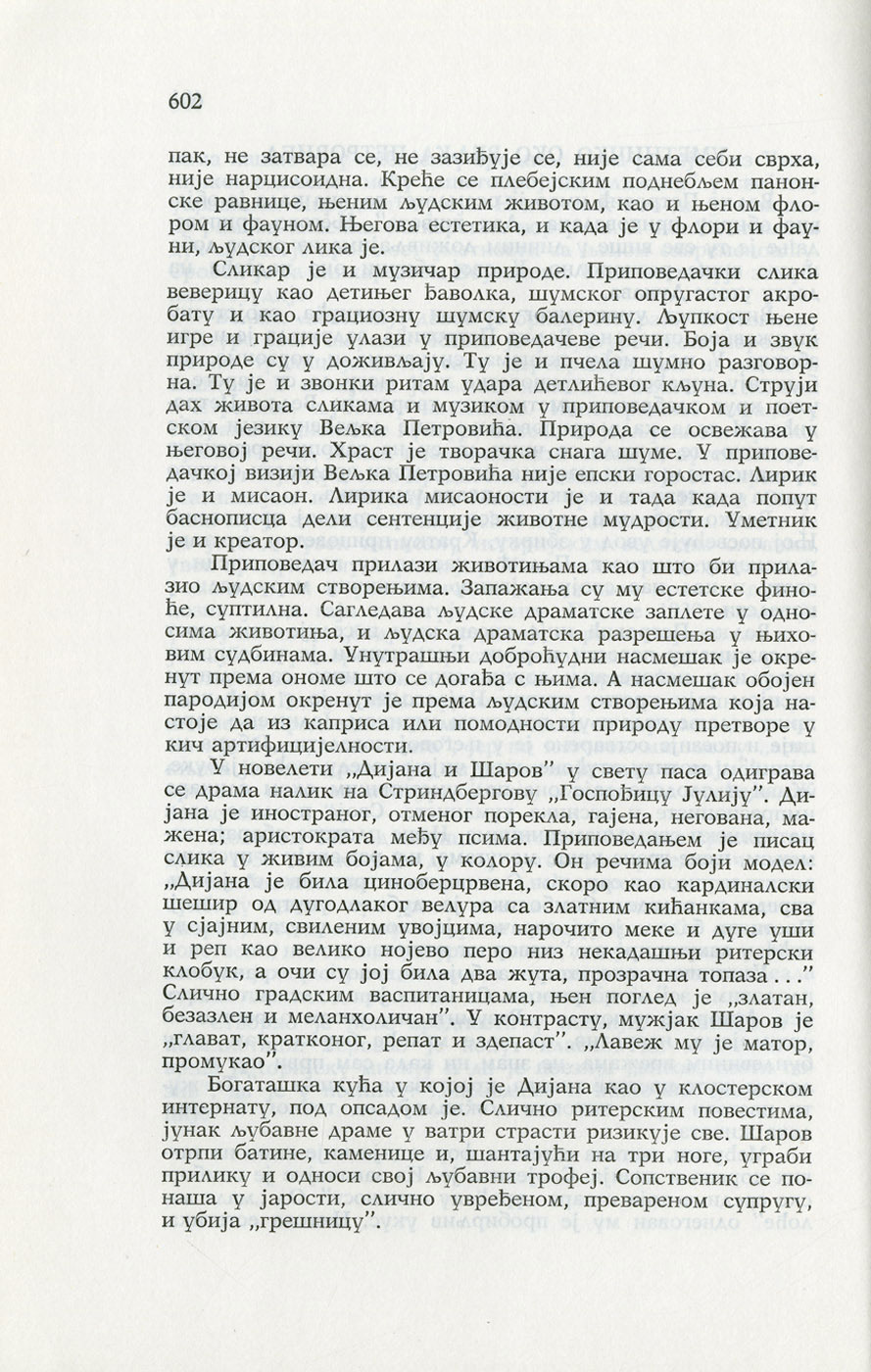 602

пак, не затвара се, не зазиђује се, није сама себи сврха, није нарцисоидна. Креће се плебејским поднебљем панонске равнице, њеним људским животом, као и њеном флором и фауном. Његова естетика, и када је у флори и фауни, људског лика је.

Сликар је и музичар природе. Приповедачки слика веверицу као детињег ђаволка, шумског опругастог акробату и као грациозну шумску балерину. Љупкост њене игре и грације улази у приповедачеве речи. Боја и звук природе су у доживљају. Ту је и пчела шумно разговорна. Ту је и звонки ритам удара детлићевог кљуна. Струји дах живота сликама и музиком у приповедачком и поетском језику Вељка Петровића. Природа се освежава у његовој речи. Храст је творачка снага шуме. У приповедачкој визији Вељка Петровића није епски горостас. Лирик је и мисаон. Лирика мисаоности је и тада када попут баснописца дели сентенције животне мудрости. Уметник је и креатор.

Приповедач прилази животињама као што би прилазио људским створењима. Запажања су му естетске финоће, суптилна. Сагледава људске драматске заплете у односима животиња, и људска драматска разрешења у њиховим судбинама. Унутрашњи доброћудни насмешак је окренут према ономе што се догађа с њима. А насмешак обојен пародијом окренут је према људским створењима која настоје да из каприса или помодности природу претворе у кич артифицијелности.

У новелети „Дијана и Шаров” у свету паса одиграва се драма налик на Стриндбергову „Госпођицу Јулију”. Дијана је иностраног, отменог порекла, гајена, негована, мажена; аристократа међу псима. Приповедањем је писац слика у живим бојама, у колору. Он речима боји модел: „Дијана је била циноберцрвена, скоро као кардиналски шешир од дугодлаког велура са златним кићанкама, сва у сјајним, свиленим увојцима, нарочито меке и дуге уши и реп као велико нојево перо низ некадашњи ритерски клобук, а очи су јој била два жута, прозрачна топаза . . .” Слично градским васпитаницама, њен поглед је „златан, безазлен и меланхоличан”. У контрасту, мужјак Шаров је „глават, кратконог, репат и здепаст”. „Лавеж му је матор, промукао”.

Богаташка кућа у којој је Дијана као у клостерском интернату, под опсадом је. Слично ритерским повестима, јунак љубавне драме у ватри страсти ризикује све. Шаров отрпи батине, каменице и, шантајући на три ноге, уграби прилику и односи свој љубавни трофеј. Сопственик се понаша у јарости, слично увређеном, превареном супругу, и убија „грешницу”.